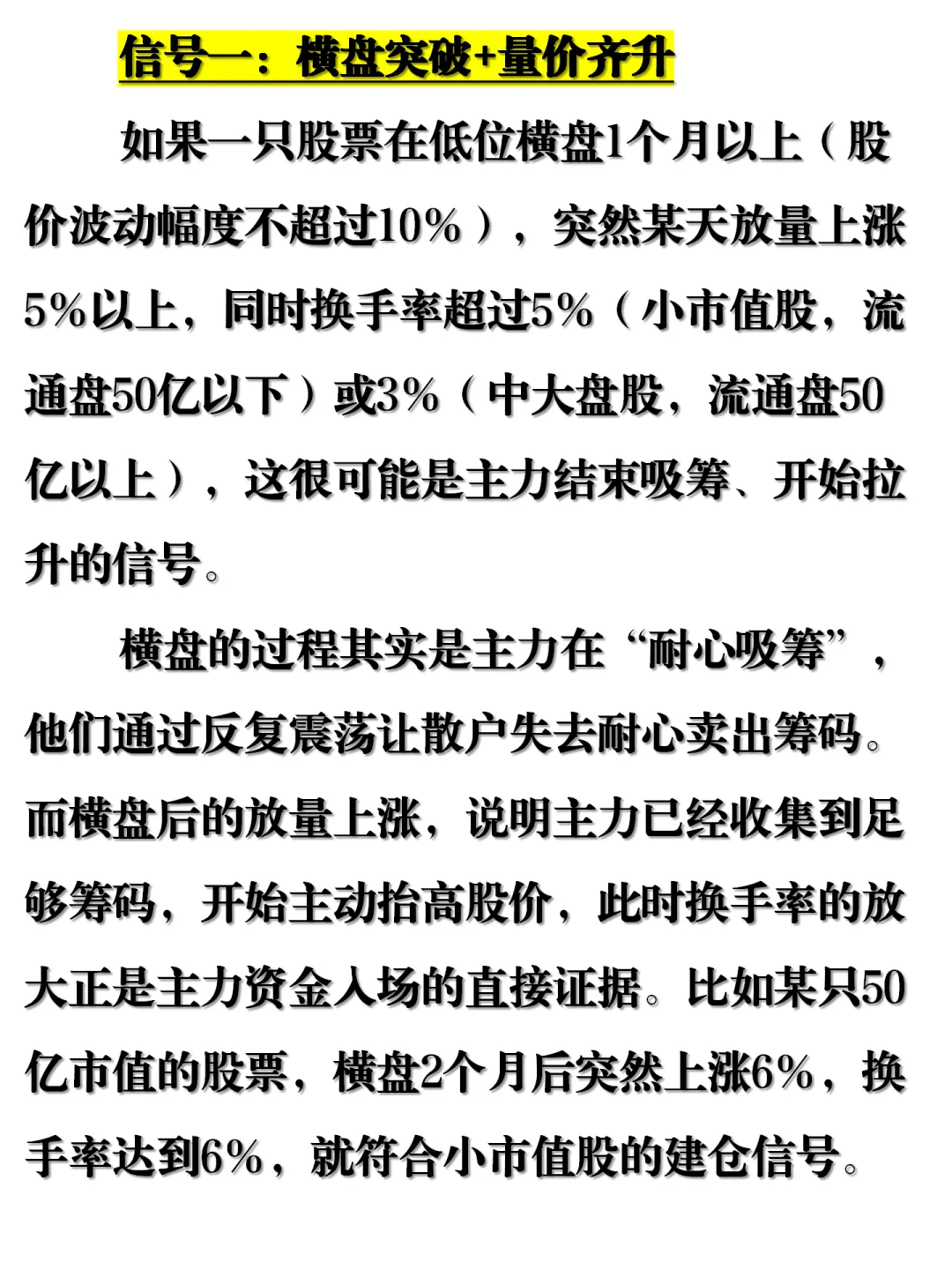 信号一：横盘突破+量价齐升

如果一只股票在低位横盘1个月以上（股价波动幅度不超过10%），突然某天放量上涨5%以上，同时换手率超过5%（小市值股，流通盘50亿以下）或3%（中大盘股，流通盘50亿以上），这很可能是主力结束吸筹、开始拉升的信号。

横盘的过程其实是主力在“耐心吸筹”，他们通过反复震荡让散户失去耐心卖出筹码。而横盘后的放量上涨，说明主力已经收集到足够筹码，开始主动抬高股价，此时换手率的放大正是主力资金入场的直接证据。比如某只50亿市值的股票，横盘2个月后突然上涨6%，换手率达到6%，就符合小市值股的建仓信号。